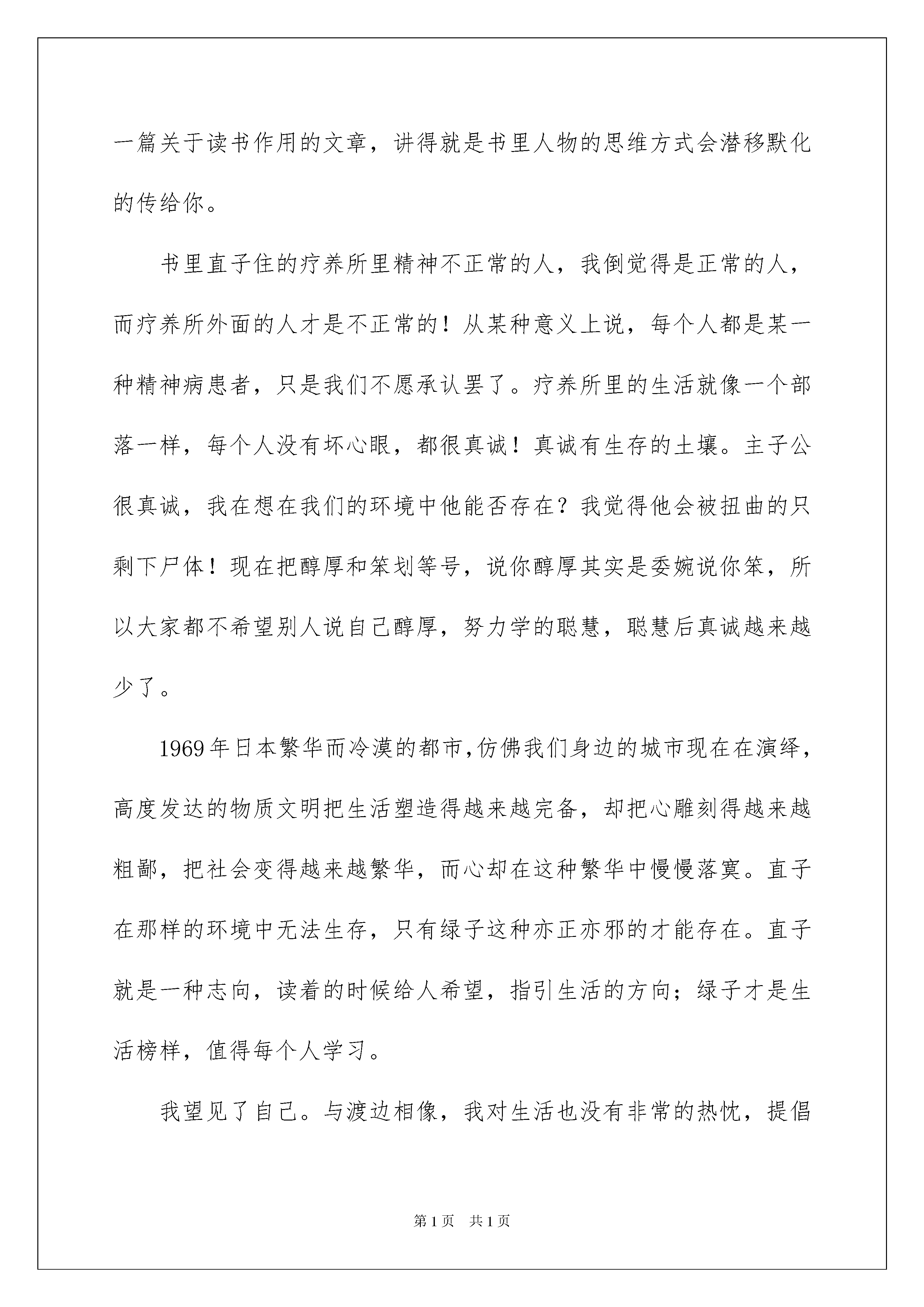 一篇关于读书作用的文章，讲得就是书里人物的思维方式会潜移默化的传给你。

书里直子住的疗养所里精神不正常的人，我倒觉得是正常的人，而疗养所外面的人才是不正常的！从某种意义上说，每个人都是某一种精神病患者，只是我们不愿承认罢了。疗养所里的生活就像一个部落一样，每个人没有坏心眼，都很真诚！真诚有生存的土壤。主子公很真诚，我在想在我们的环境中他能否存在？我觉得他会被扭曲的只剩下尸体！现在把醇厚和笨划等号，说你醇厚其实是委婉说你笨，所以大家都不希望别人说自己醇厚，努力学的聪慧，聪慧后真诚越来越少了。

1969年日本繁华而冷漠的都市,仿佛我们身边的城市现在在演绎，高度发达的物质文明把生活塑造得越来越完备，却把心雕刻得越来越粗鄙，把社会变得越来越繁华，而心却在这种繁华中慢慢落寞。直子在那样的环境中无法生存，只有绿子这种亦正亦邪的才能存在。直子就是一种志向，读着的时候给人希望，指引生活的方向；绿子才是生活榜样，值得每个人学习。

我望见了自己。与渡边相像，我对生活也没有非常的热忱，提倡

第1页 共1页